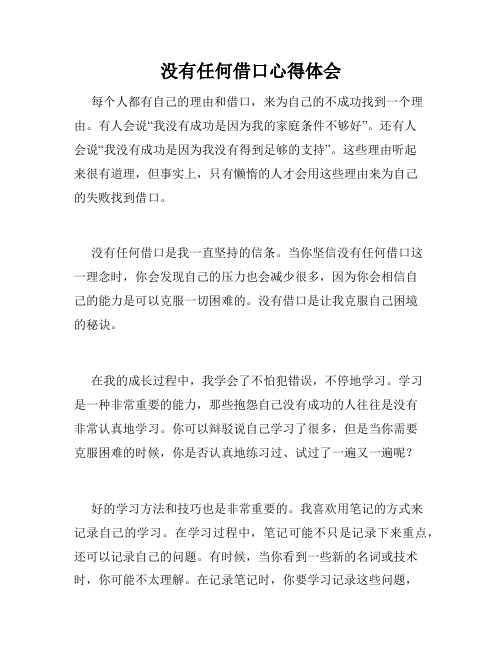 没有任何借口心得体会

每个人都有自己的理由和借口，来为自己的不成功找到一个理由。有人会说“我没有成功是因为我的家庭条件不够好”。还有人会说“我没有成功是因为我没有得到足够的支持”。这些理由听起来很有道理，但事实上，只有懒惰的人才会用这些理由来为自己的失败找到借口。

没有任何借口是我一直坚持的信条。当你坚信没有任何借口这一理念时，你会发现自己的压力也会减少很多，因为你会相信自己的能力是可以克服一切困难的。没有借口是让我克服自己困境的秘诀。

在我的成长过程中，我学会了不怕犯错误，不停地学习。学习是一种非常重要的能力，那些抱怨自己没有成功的人往往是没有非常认真地学习。你可以辩驳说自己学习了很多，但是当你需要克服困难的时候，你是否认真地练习过、试过了一遍又一遍呢？

好的学习方法和技巧也是非常重要的。我喜欢用笔记的方式来记录自己的学习。在学习过程中，笔记可能不只是记录下来重点，还可以记录自己的问题。有时候，当你看到一些新的名词或技术时，你可能不太理解。在记录笔记时，你要学习记录这些问题，